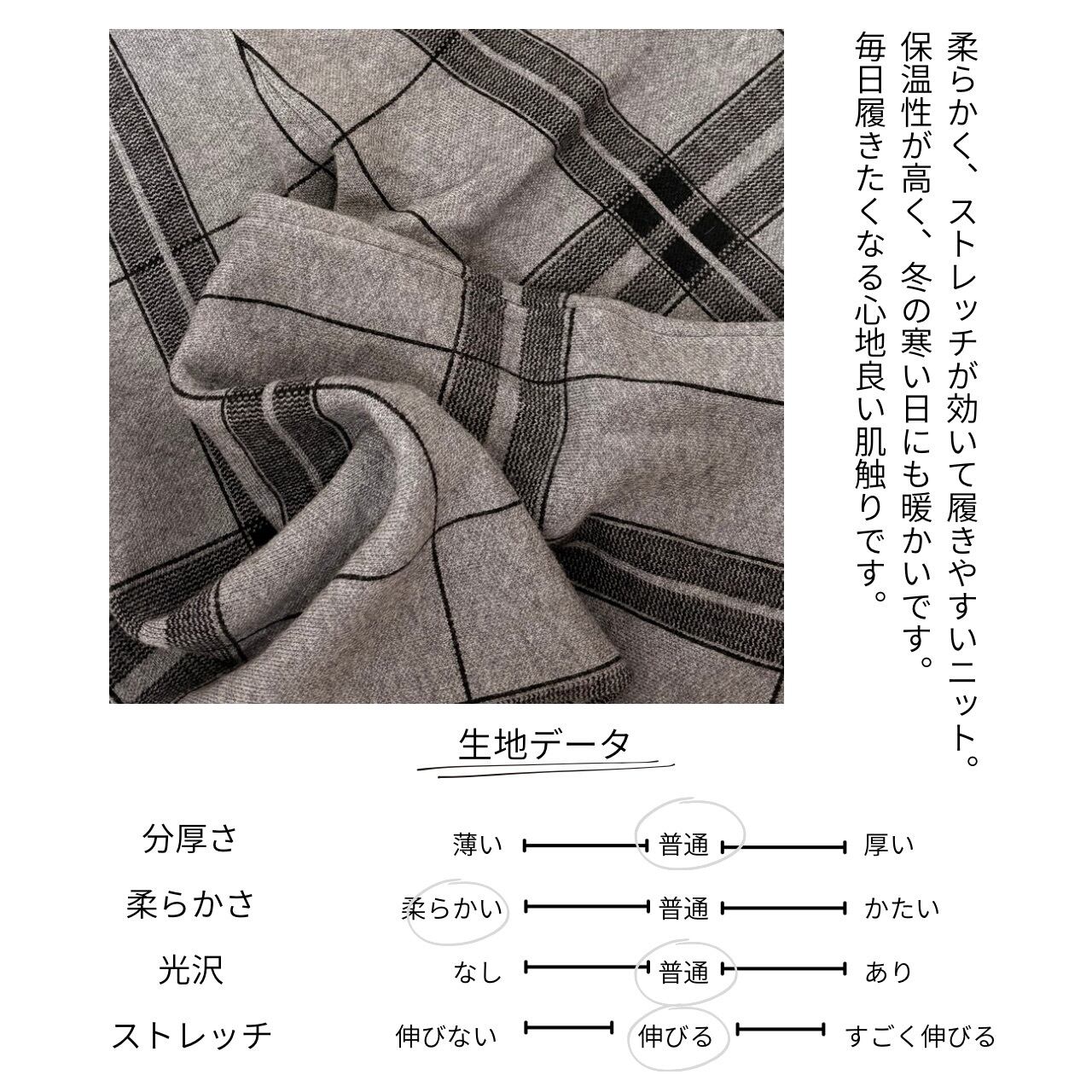 柔らかく、ストレッチが効いて履きやすいニット。
保温性が高く、冬の寒い日にも暖かいです。
毎日履きたくなる心地良い肌触りです。

生地データ

| | | | |
|---|---|---|---|
| 分厚さ | 薄い | 普通 | 厚い |
| 柔らかさ | 柔らかい | 普通 | かたい |
| 光沢 | なし | 普通 | あり |
| ストレッチ | 伸びない | 伸びる | すごく伸びる |